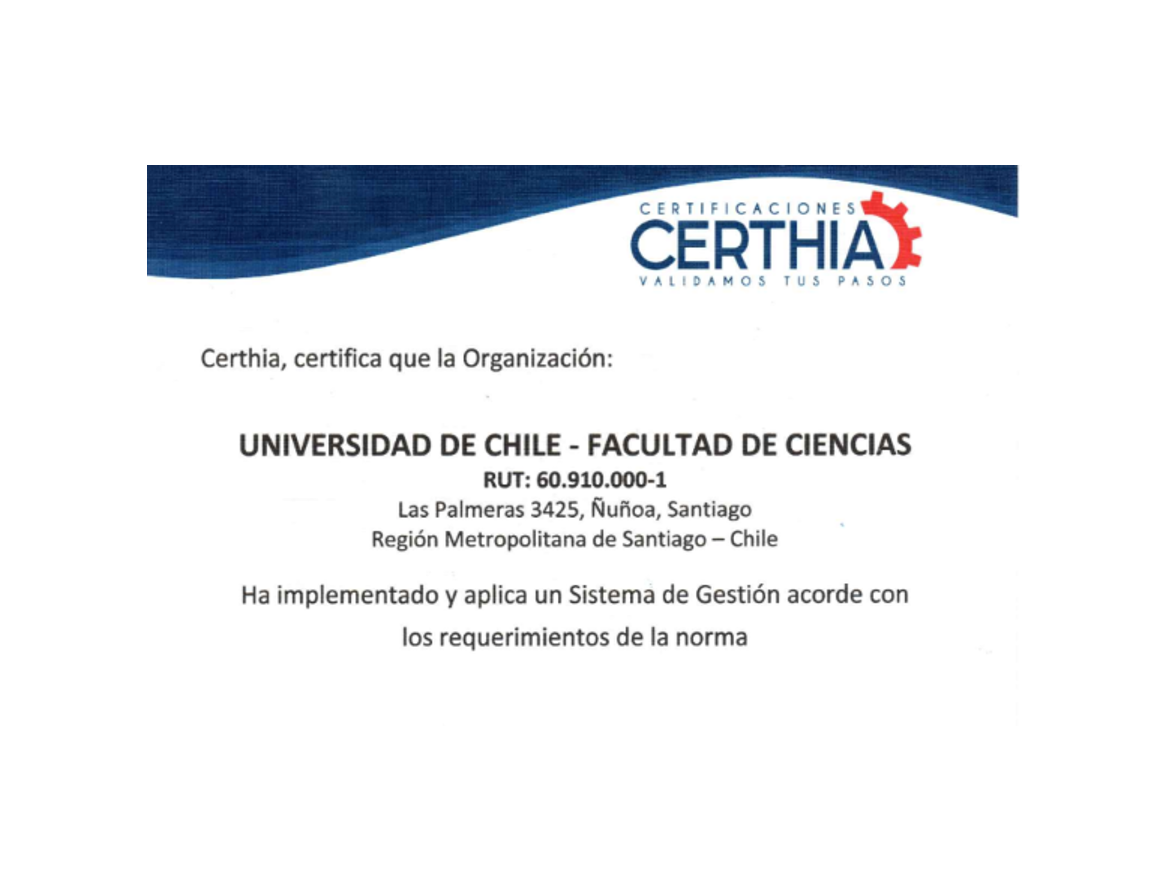 CERTIFICACIONES
CERTHIA
VALIDAMOS TUS PASOS

Certhia, certifica que la Organización:

UNIVERSIDAD DE CHILE - FACULTAD DE CIENCIAS
RUT: 60.910.000-1
Las Palmeras 3425, Ñuñoa, Santiago
Región Metropolitana de Santiago – Chile

Ha implementado y aplica un Sistema de Gestión acorde con los requerimientos de la norma